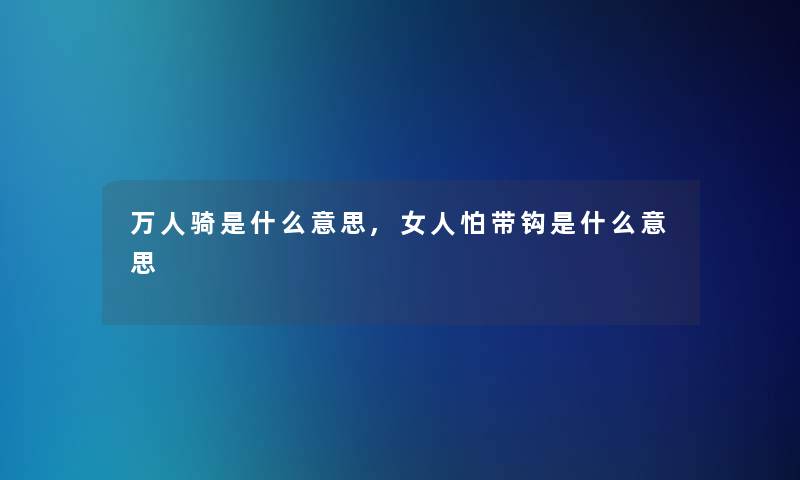 万人骑是什么意思，女人怕带钩是什么意思